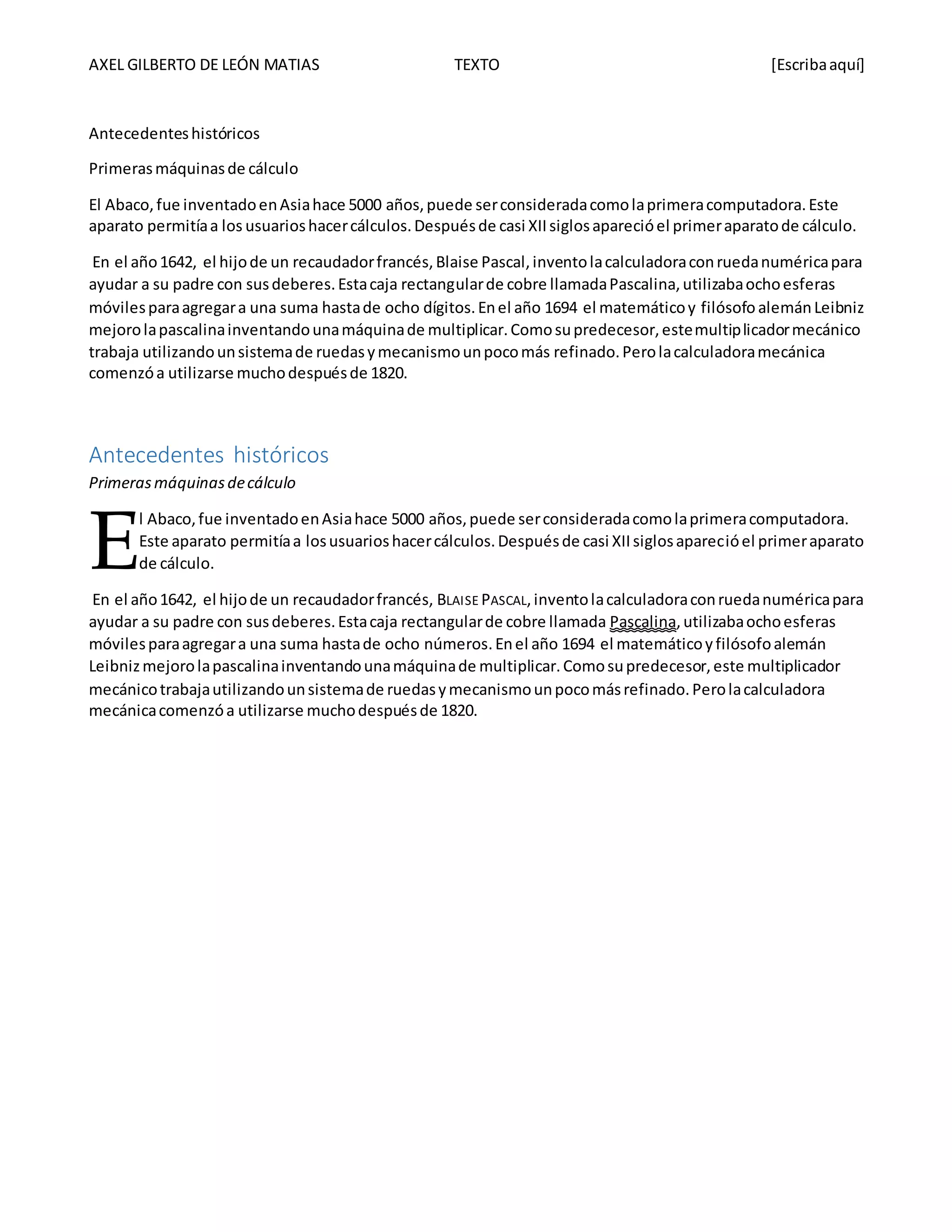 AXEL GILBERTO DE LEÓN MATIAS TEXTO [Escriba aquí]

Antecedentes históricos

Primeras máquinas de cálculo

El Abaco, fue inventado en Asia hace 5000 años, puede ser considerada como la primera computadora. Este aparato permitía a los usuarios hacer cálculos. Después de casi XII siglos apareció el primer aparato de cálculo.

En el año 1642, el hijo de un recaudador francés, Blaise Pascal, invento la calculadora con rueda numérica para ayudar a su padre con sus deberes. Esta caja rectangular de cobre llamada Pascalina, utilizaba ocho esferas móviles para agregar a una suma hasta de ocho dígitos. En el año 1694 el matemático y filósofo alemán Leibniz mejoro la pascalina inventando una máquina de multiplicar. Como su predecesor, este multiplicador mecánico trabaja utilizando un sistema de ruedas y mecanismo un poco más refinado. Pero la calculadora mecánica comenzó a utilizarse mucho después de 1820.

Antecedentes históricos

Primeras máquinas de cálculo

El Abaco, fue inventado en Asia hace 5000 años, puede ser considerada como la primera computadora. Este aparato permitía a los usuarios hacer cálculos. Después de casi XII siglos apareció el primer aparato de cálculo.

En el año 1642, el hijo de un recaudador francés, BLAISE PASCAL, invento la calculadora con rueda numérica para ayudar a su padre con sus deberes. Esta caja rectangular de cobre llamada Pascalina, utilizaba ocho esferas móviles para agregar a una suma hasta de ocho números. En el año 1694 el matemático y filósofo alemán Leibniz mejoro la pascalina inventando una máquina de multiplicar. Como su predecesor, este multiplicador mecánico trabaja utilizando un sistema de ruedas y mecanismo un poco más refinado. Pero la calculadora mecánica comenzó a utilizarse mucho después de 1820.